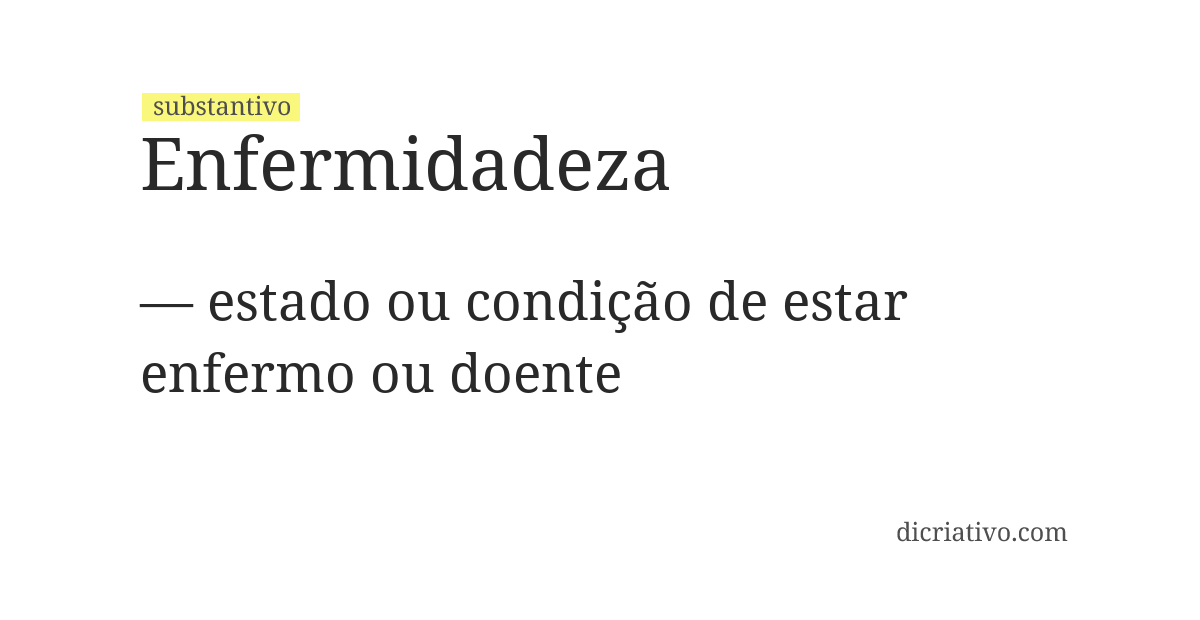 substantivo
Enfermidadeza

— estado ou condição de estar enfermo ou doente

dicriativo.com